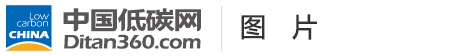 Low carbon CHINA

中国低碳网
Ditan360.com

图 片